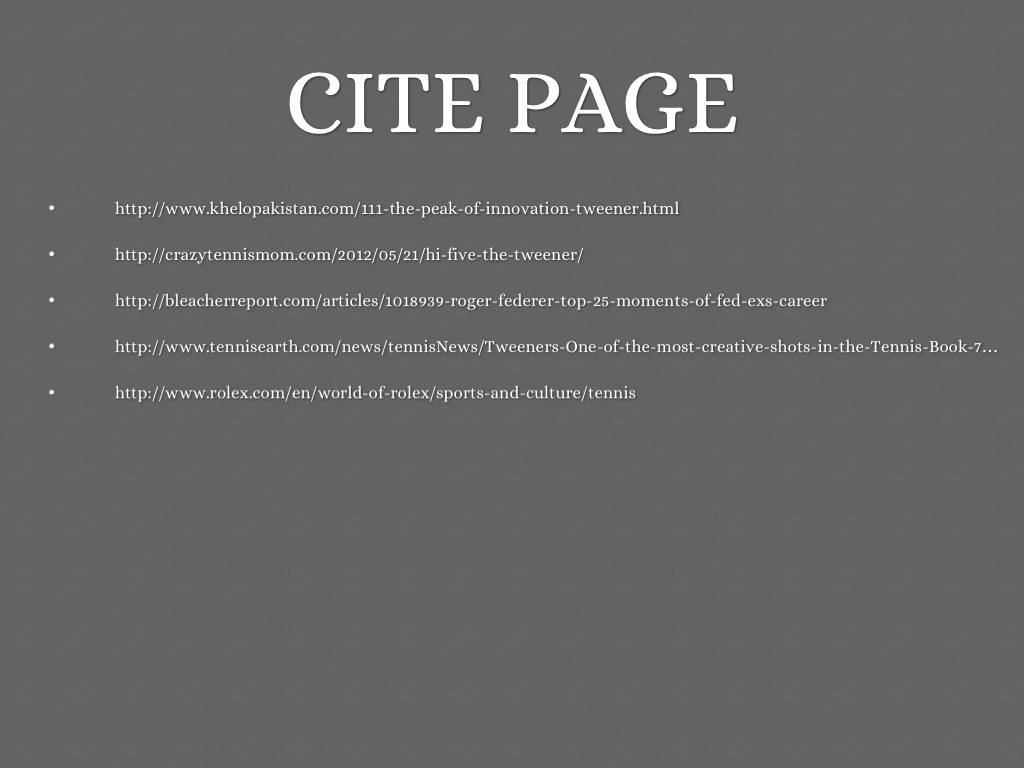 CITE PAGE

• http://www.khelopakistan.com/111-the-peak-of-innovation-tweener.html

• http://crazytennismom.com/2012/05/21/hi-five-the-tweener/

• http://bleacherreport.com/articles/1018939-roger-federer-top-25-moments-of-fed-exs-career

• http://www.tennisearth.com/news/tennisNews/Tweeners-One-of-the-most-creative-shots-in-the-Tennis-Book-7...

• http://www.rolex.com/en/world-of-rolex/sports-and-culture/tennis